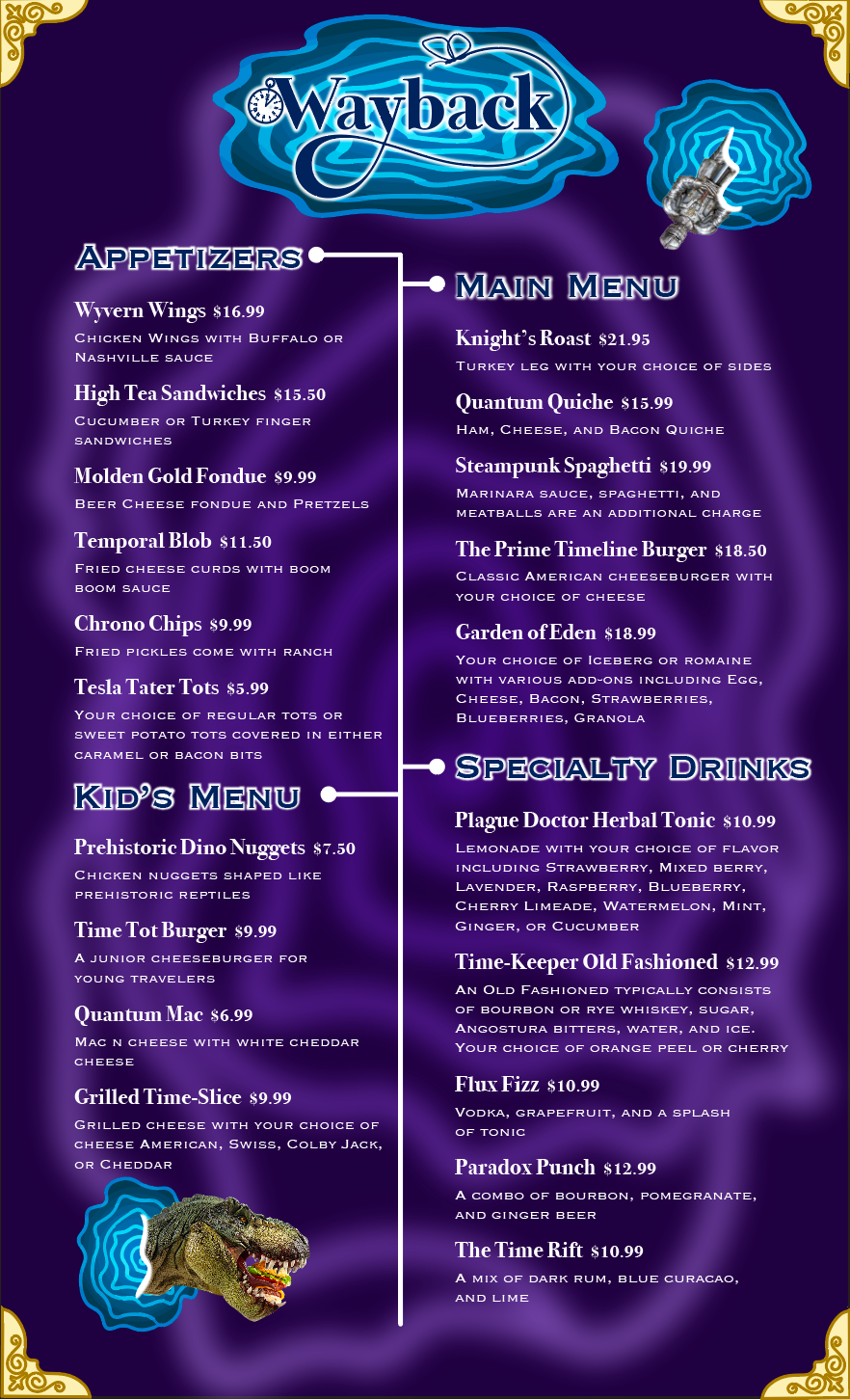 Wayback

Appetizers

Wyvern Wings $16.99
Chicken Wings with Buffalo or Nashville sauce

High Tea Sandwiches $15.50
Cucumber or Turkey finger sandwiches

Molden Gold Fondue $9.99
Beer Cheese fondue and Pretzels

Temporal Blob $11.50
Fried cheese curds with boom boom sauce

Chrono Chips $9.99
Fried pickles come with ranch

Tesla Tater Tots $5.99
Your choice of regular tots or sweet potato tots covered in either caramel or bacon bits

Kid's Menu

Prehistoric Dino Nuggets $7.50
Chicken nuggets shaped like prehistoric reptiles

Time Tot Burger $9.99
A junior cheeseburger for young travelers

Quantum Mac $6.99
Mac n cheese with white cheddar cheese

Grilled Time-Slice $9.99
Grilled cheese with your choice of cheese American, Swiss, Colby Jack, or Cheddar

Main Menu

Knight's Roast $21.95
Turkey leg with your choice of sides

Quantum Quiche $15.99
Ham, Cheese, and Bacon Quiche

Steampunk Spaghetti $19.99
Marinara sauce, spaghetti, and meatballs are an additional charge

The Prime Timeline Burger $18.50
Classic American cheeseburger with your choice of cheese

Garden of Eden $18.99
Your choice of Iceberg or romaine with various add-ons including Egg, Cheese, Bacon, Strawberries, Blueberries, Granola

Specialty Drinks

Plague Doctor Herbal Tonic $10.99
Lemonade with your choice of flavor including Strawberry, Mixed berry, Lavender, Raspberry, Blueberry, Cherry Limeade, Watermelon, Mint, Ginger, or Cucumber

Time-Keeper Old Fashioned $12.99
An Old Fashioned typically consists of bourbon or rye whiskey, sugar, Angostura bitters, water, and ice. Your choice of orange peel or cherry

Flux Fizz $10.99
Vodka, grapefruit, and a splash of tonic

Paradox Punch $12.99
A combo of bourbon, pomegranate, and ginger beer

The Time Rift $10.99
A mix of dark rum, blue curacao, and lime